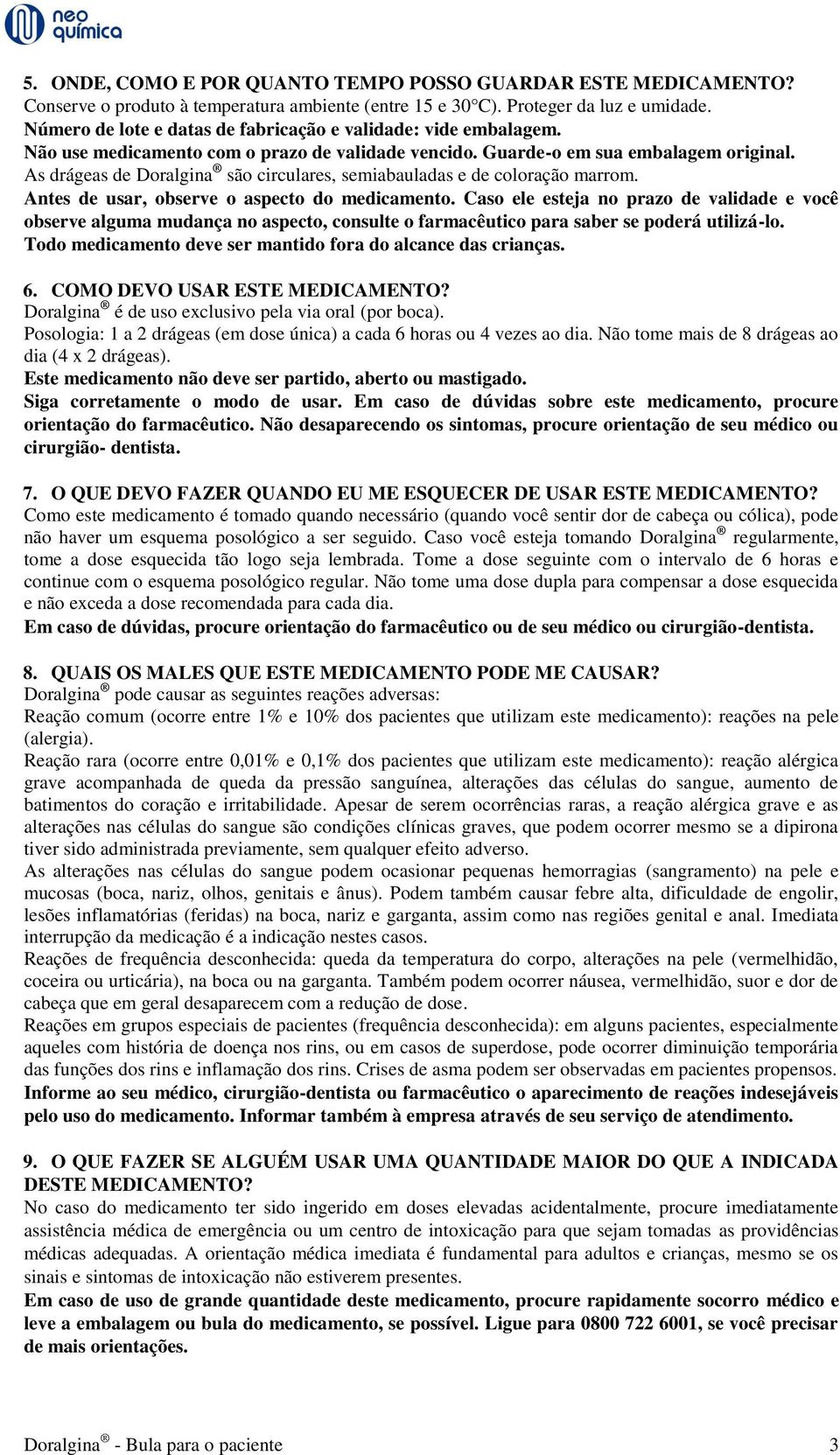 neo química

5. ONDE, COMO E POR QUANTO TEMPO POSSO GUARDAR ESTE MEDICAMENTO?
Conserve o produto à temperatura ambiente (entre 15 e 30°C). Proteger da luz e umidade.
Número de lote e datas de fabricação e validade: vide embalagem.
Não use medicamento com o prazo de validade vencido. Guarde-o em sua embalagem original.
As drágeas de Doralgina® são circulares, semiabauladas e de coloração marrom.
Antes de usar, observe o aspecto do medicamento. Caso ele esteja no prazo de validade e você observe alguma mudança no aspecto, consulte o farmacêutico para saber se poderá utilizá-lo.
Todo medicamento deve ser mantido fora do alcance das crianças.

6. COMO DEVO USAR ESTE MEDICAMENTO?
Doralgina® é de uso exclusivo pela via oral (por boca).
Posologia: 1 a 2 drágeas (em dose única) a cada 6 horas ou 4 vezes ao dia. Não tome mais de 8 drágeas ao dia (4 x 2 drágeas).
Este medicamento não deve ser partido, aberto ou mastigado.
Siga corretamente o modo de usar. Em caso de dúvidas sobre este medicamento, procure orientação do farmacêutico. Não desaparecendo os sintomas, procure orientação de seu médico ou cirurgião- dentista.

7. O QUE DEVO FAZER QUANDO EU ME ESQUECER DE USAR ESTE MEDICAMENTO?
Como este medicamento é tomado quando necessário (quando você sentir dor de cabeça ou cólica), pode não haver um esquema posológico a ser seguido. Caso você esteja tomando Doralgina® regularmente, tome a dose esquecida tão logo seja lembrada. Tome a dose seguinte com o intervalo de 6 horas e continue com o esquema posológico regular. Não tome uma dose dupla para compensar a dose esquecida e não exceda a dose recomendada para cada dia.
Em caso de dúvidas, procure orientação do farmacêutico ou de seu médico ou cirurgião-dentista.

8. QUAIS OS MALES QUE ESTE MEDICAMENTO PODE ME CAUSAR?
Doralgina® pode causar as seguintes reações adversas:
Reação comum (ocorre entre 1% e 10% dos pacientes que utilizam este medicamento): reações na pele (alergia).
Reação rara (ocorre entre 0,01% e 0,1% dos pacientes que utilizam este medicamento): reação alérgica grave acompanhada de queda da pressão sanguínea, alterações das células do sangue, aumento de batimentos do coração e irritabilidade. Apesar de serem ocorrências raras, a reação alérgica grave e as alterações nas células do sangue são condições clínicas graves, que podem ocorrer mesmo se a dipirona tiver sido administrada previamente, sem qualquer efeito adverso.
As alterações nas células do sangue podem ocasionar pequenas hemorragias (sangramento) na pele e mucosas (boca, nariz, olhos, genitais e ânus). Podem também causar febre alta, dificuldade de engolir, lesões inflamatórias (feridas) na boca, nariz e garganta, assim como nas regiões genital e anal. Imediata interrupção da medicação é a indicação nestes casos.
Reações de frequência desconhecida: queda da temperatura do corpo, alterações na pele (vermelhidão, coceira ou urticária), na boca ou na garganta. Também podem ocorrer náusea, vermelhidão, suor e dor de cabeça que em geral desaparecem com a redução de dose.
Reações em grupos especiais de pacientes (frequência desconhecida): em alguns pacientes, especialmente aqueles com história de doença nos rins, ou em casos de superdose, pode ocorrer diminuição temporária das funções dos rins e inflamação dos rins. Crises de asma podem ser observadas em pacientes propensos.
Informe ao seu médico, cirurgião-dentista ou farmacêutico o aparecimento de reações indesejáveis pelo uso do medicamento. Informar também à empresa através de seu serviço de atendimento.

9. O QUE FAZER SE ALGUÉM USAR UMA QUANTIDADE MAIOR DO QUE A INDICADA DESTE MEDICAMENTO?
No caso do medicamento ter sido ingerido em doses elevadas acidentalmente, procure imediatamente assistência médica de emergência ou um centro de intoxicação para que sejam tomadas as providências médicas adequadas. A orientação médica imediata é fundamental para adultos e crianças, mesmo se os sinais e sintomas de intoxicação não estiverem presentes.
Em caso de uso de grande quantidade deste medicamento, procure rapidamente socorro médico e leve a embalagem ou bula do medicamento, se possível. Ligue para 0800 722 6001, se você precisar de mais orientações.

Doralgina® - Bula para o paciente 3